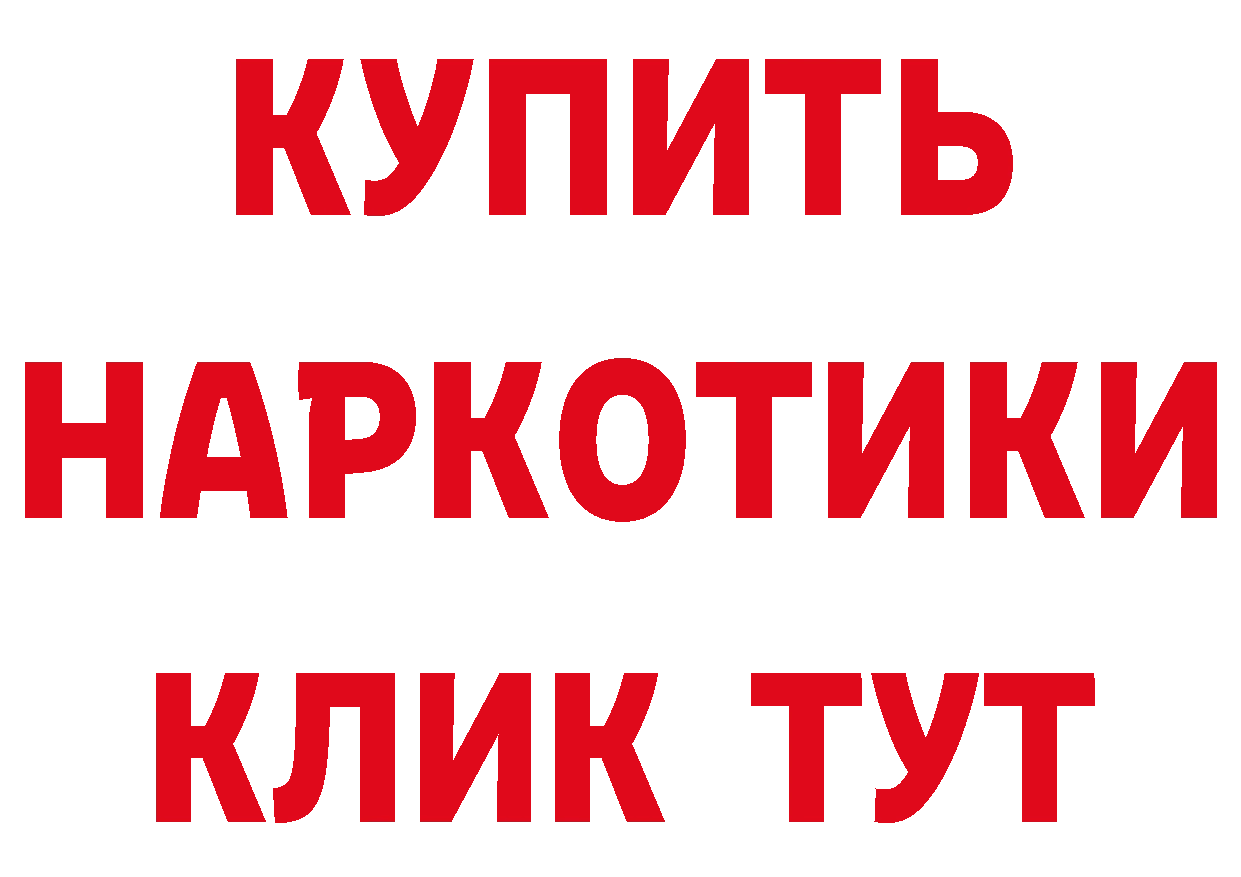 КУПИТЬ

НАРКОТИКИ

КЛИК ТУТ